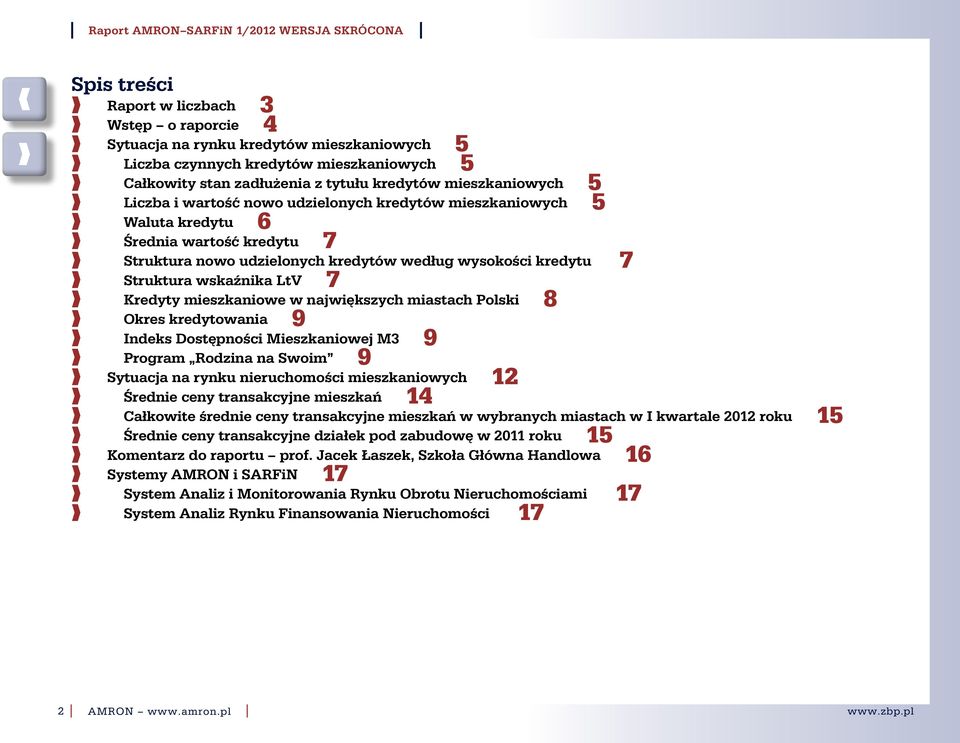 Raport AMRON–SARFiN 1/2012 WERSJA SKRÓCONA

Spis treści

Raport w liczbach 3
Wstęp – o raporcie 4
Sytuacja na rynku kredytów mieszkaniowych 5
Liczba czynnych kredytów mieszkaniowych 5
Całkowity stan zadłużenia z tytułu kredytów mieszkaniowych 5
Liczba i wartość nowo udzielonych kredytów mieszkaniowych 5
Waluta kredytu 6
Średnia wartość kredytu 7
Struktura nowo udzielonych kredytów według wysokości kredytu 7
Struktura wskaźnika LtV 7
Kredyty mieszkaniowe w największych miastach Polski 8
Okres kredytowania 9
Indeks Dostępności Mieszkaniowej M3 9
Program „Rodzina na Swoim" 9
Sytuacja na rynku nieruchomości mieszkaniowych 12
Średnie ceny transakcyjne mieszkań 14
Całkowite średnie ceny transakcyjne mieszkań w wybranych miastach w I kwartale 2012 roku 15
Średnie ceny transakcyjne działek pod zabudowę w 2011 roku 15
Komentarz do raportu – prof. Jacek Łaszek, Szkoła Główna Handlowa 16
Systemy AMRON i SARFiN 17
System Analiz i Monitorowania Rynku Obrotu Nieruchomościami 17
System Analiz Rynku Finansowania Nieruchomości 17

2 AMRON – www.amron.pl

www.zbp.pl